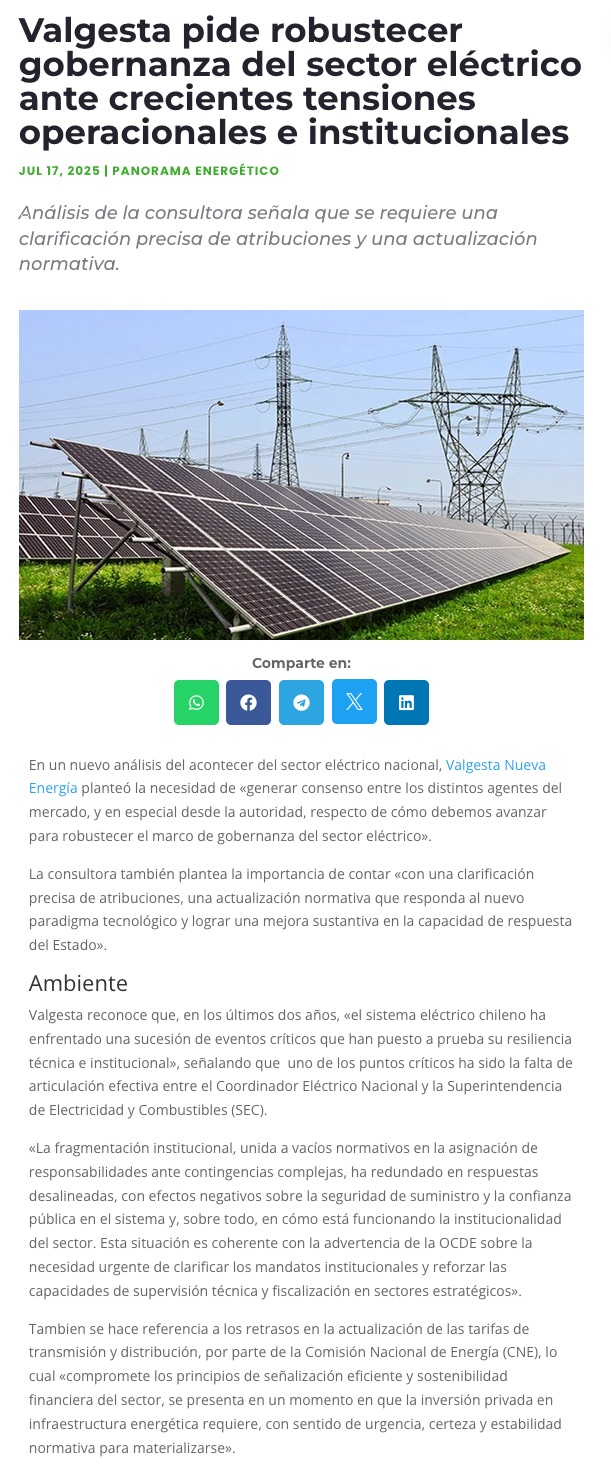 Valgesta pide robustecer gobernanza del sector eléctrico ante crecientes tensiones operacionales e institucionales

JUL 17, 2025 | PANORAMA ENERGÉTICO

Análisis de la consultora señala que se requiere una clarificación precisa de atribuciones y una actualización normativa.

Comparte en:

En un nuevo análisis del acontecer del sector eléctrico nacional, Valgesta Nueva Energía planteó la necesidad de «generar consenso entre los distintos agentes del mercado, y en especial desde la autoridad, respecto de cómo debemos avanzar para robustecer el marco de gobernanza del sector eléctrico».

La consultora también plantea la importancia de contar «con una clarificación precisa de atribuciones, una actualización normativa que responda al nuevo paradigma tecnológico y lograr una mejora sustantiva en la capacidad de respuesta del Estado».

Ambiente

Valgesta reconoce que, en los últimos dos años, «el sistema eléctrico chileno ha enfrentado una sucesión de eventos críticos que han puesto a prueba su resiliencia técnica e institucional», señalando que uno de los puntos críticos ha sido la falta de articulación efectiva entre el Coordinador Eléctrico Nacional y la Superintendencia de Electricidad y Combustibles (SEC).

«La fragmentación institucional, unida a vacíos normativos en la asignación de responsabilidades ante contingencias complejas, ha redundado en respuestas desalineadas, con efectos negativos sobre la seguridad de suministro y la confianza pública en el sistema y, sobre todo, en cómo está funcionando la institucionalidad del sector. Esta situación es coherente con la advertencia de la OCDE sobre la necesidad urgente de clarificar los mandatos institucionales y reforzar las capacidades de supervisión técnica y fiscalización en sectores estratégicos».

Tambien se hace referencia a los retrasos en la actualización de las tarifas de transmisión y distribución, por parte de la Comisión Nacional de Energía (CNE), lo cual «compromete los principios de señalización eficiente y sostenibilidad financiera del sector, se presenta en un momento en que la inversión privada en infraestructura energética requiere, con sentido de urgencia, certeza y estabilidad normativa para materializarse».